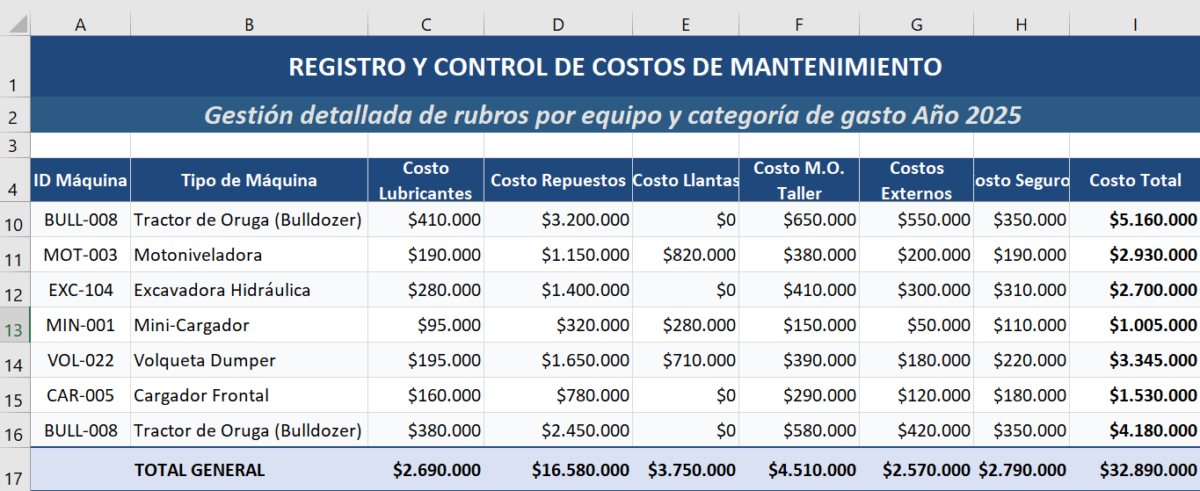 | | A | B | C | D | E | F | G | H | I |
|---|---|---|---|---|---|---|---|---|---|
| 1 | REGISTRO Y CONTROL DE COSTOS DE MANTENIMIENTO | | | | | | | | |
| 2 | Gestión detallada de rubros por equipo y categoría de gasto Año 2025 | | | | | | | | |
| 3 | | | | | | | | | |
| 4 | ID Máquina | Tipo de Máquina | Costo Lubricantes | Costo Repuestos | Costo Llantas | Costo M.O. Taller | Costos Externos | osto Seguro | Costo Total |
| 10 | BULL-008 | Tractor de Oruga (Bulldozer) | $410.000 | $3.200.000 | $0 | $650.000 | $550.000 | $350.000 | $5.160.000 |
| 11 | MOT-003 | Motoniveladora | $190.000 | $1.150.000 | $820.000 | $380.000 | $200.000 | $190.000 | $2.930.000 |
| 12 | EXC-104 | Excavadora Hidráulica | $280.000 | $1.400.000 | $0 | $410.000 | $300.000 | $310.000 | $2.700.000 |
| 13 | MIN-001 | Mini-Cargador | $95.000 | $320.000 | $280.000 | $150.000 | $50.000 | $110.000 | $1.005.000 |
| 14 | VOL-022 | Volqueta Dumper | $195.000 | $1.650.000 | $710.000 | $390.000 | $180.000 | $220.000 | $3.345.000 |
| 15 | CAR-005 | Cargador Frontal | $160.000 | $780.000 | $0 | $290.000 | $120.000 | $180.000 | $1.530.000 |
| 16 | BULL-008 | Tractor de Oruga (Bulldozer) | $380.000 | $2.450.000 | $0 | $580.000 | $420.000 | $350.000 | $4.180.000 |
| 17 | | TOTAL GENERAL | $2.690.000 | $16.580.000 | $3.750.000 | $4.510.000 | $2.570.000 | $2.790.000 | $32.890.000 |